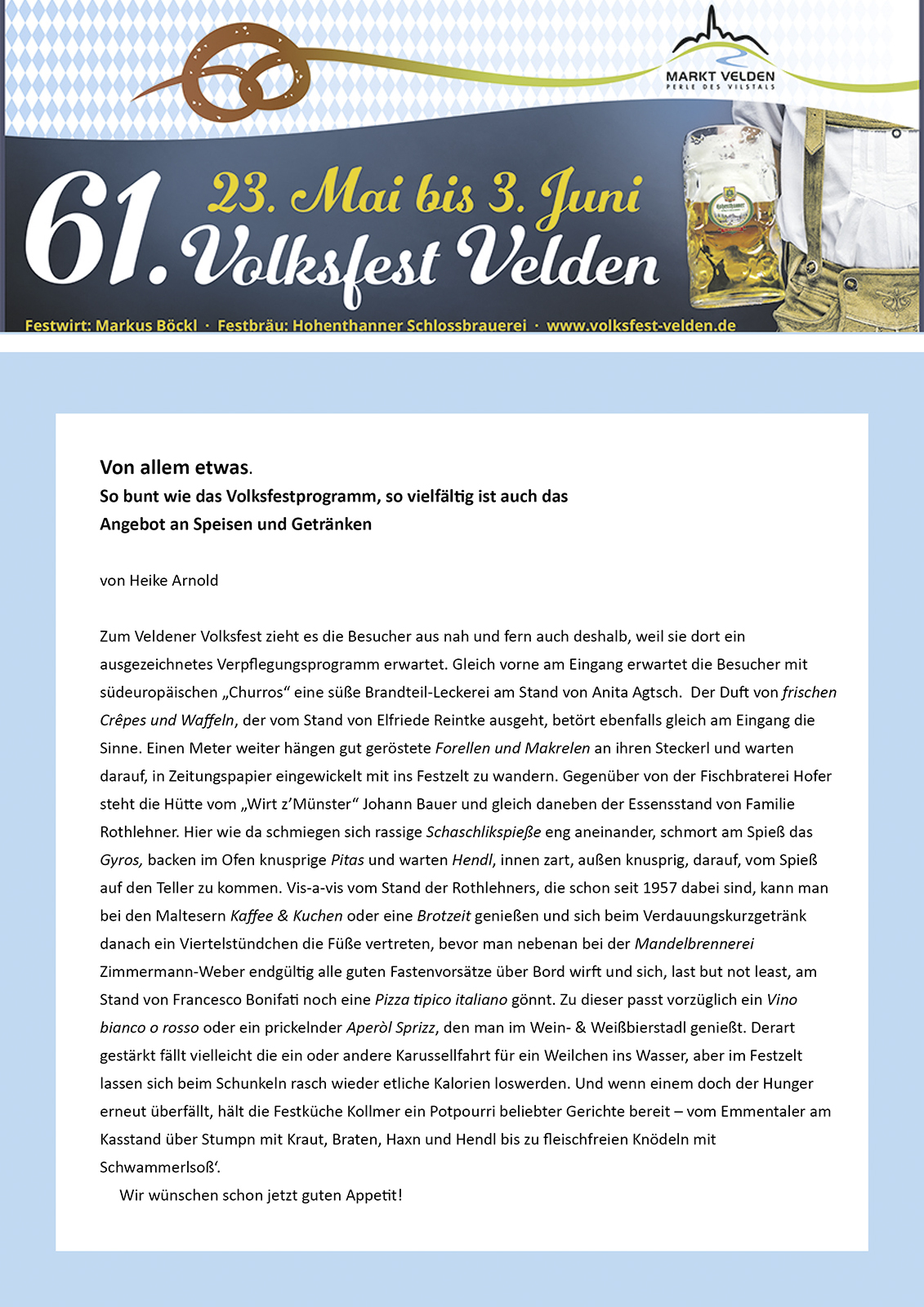 MARKT VELDEN
PERLE DES VILSTALS

61. 23. Mai bis 3. Juni
Volksfest Velden

Festwirt: Markus Böckl · Festbräu: Hohenthanner Schlossbrauerei · www.volksfest-velden.de

Von allem etwas.
So bunt wie das Volksfestprogramm, so vielfältig ist auch das Angebot an Speisen und Getränken

von Heike Arnold

Zum Veldener Volksfest zieht es die Besucher aus nah und fern auch deshalb, weil sie dort ein ausgezeichnetes Verpflegungsprogramm erwartet. Gleich vorne am Eingang erwartet die Besucher mit südeuropäischen „Churros“ eine süße Brandteil-Leckerei am Stand von Anita Agtsch. Der Duft von frischen Crêpes und Waffeln, der vom Stand von Elfriede Reintke ausgeht, betört ebenfalls gleich am Eingang die Sinne. Einen Meter weiter hängen gut geröstete Forellen und Makrelen an ihren Steckerl und warten darauf, in Zeitungspapier eingewickelt mit ins Festzelt zu wandern. Gegenüber von der Fischbraterei Hofer steht die Hütte vom „Wirt z’Münster“ Johann Bauer und gleich daneben der Essensstand von Familie Rothlehner. Hier wie da schmiegen sich rassige Schaschlikspieße eng aneinander, schmort am Spieß das Gyros, backen im Ofen knusprige Pitas und warten Hendl, innen zart, außen knusprig, darauf, vom Spieß auf den Teller zu kommen. Vis-a-vis vom Stand der Rothlehners, die schon seit 1957 dabei sind, kann man bei den Maltesern Kaffee & Kuchen oder eine Brotzeit genießen und sich beim Verdauungskurzgetränk danach ein Viertelstündchen die Füße vertreten, bevor man nebenan bei der Mandelbrennerei Zimmermann-Weber endgültig alle guten Fastenvorsätze über Bord wirft und sich, last but not least, am Stand von Francesco Bonifati noch eine Pizza tipico italiano gönnt. Zu dieser passt vorzüglich ein Vino bianco o rosso oder ein prickelnder Aperòl Sprizz, den man im Wein- & Weißbierstadl genießt. Derart gestärkt fällt vielleicht die ein oder andere Karussellfahrt für ein Weilchen ins Wasser, aber im Festzelt lassen sich beim Schunkeln rasch wieder etliche Kalorien loswerden. Und wenn einem doch der Hunger erneut überfällt, hält die Festküche Kollmer ein Potpourri beliebter Gerichte bereit – vom Emmentaler am Kasstand über Stumpn mit Kraut, Braten, Haxn und Hendl bis zu fleischfreien Knödeln mit Schwammerlsoß‘.

Wir wünschen schon jetzt guten Appetit!